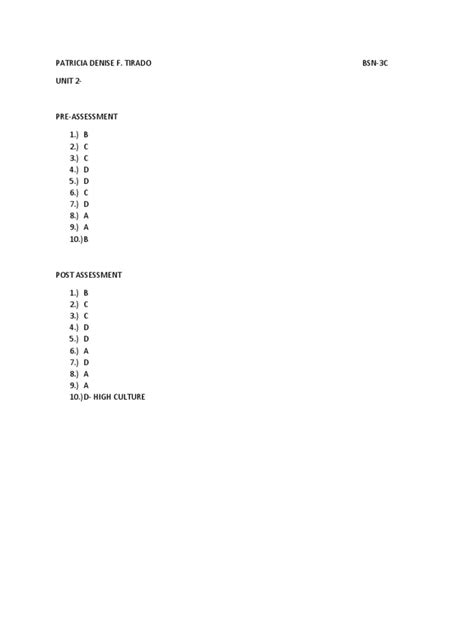 PATRICIA DENISE F. TIRADO BSN-3C

UNIT 2-

PRE-ASSESSMENT

1.) B
2.) C
3.) C
4.) D
5.) D
6.) C
7.) D
8.) A
9.) A
10.) B

POST ASSESSMENT

1.) B
2.) C
3.) C
4.) D
5.) D
6.) A
7.) D
8.) A
9.) A
10.) D- HIGH CULTURE